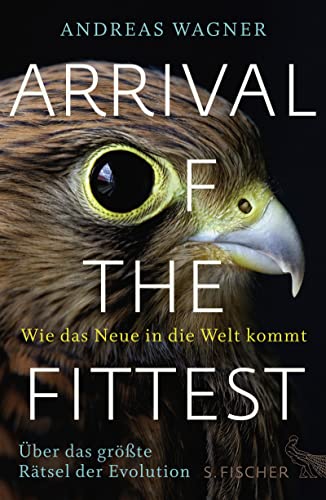 ANDREAS WAGNER

ARRIVAL
OF
THE
FITTEST

Wie das Neue in die Welt kommt

Über das größte Rätsel der Evolution

S. FISCHER